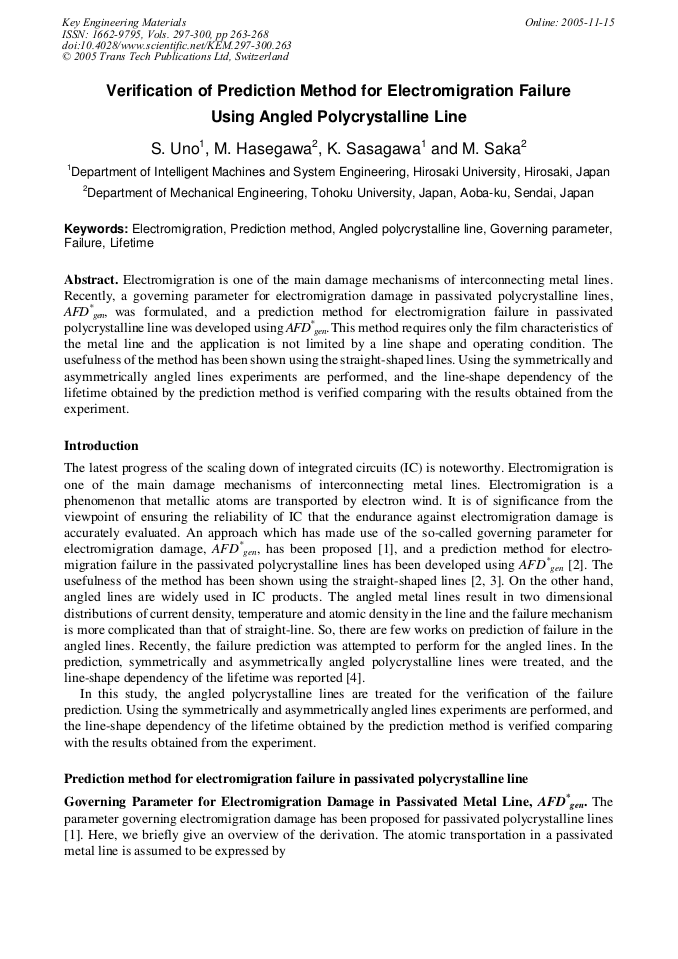 Key Engineering Materials
ISSN: 1662-9795, Vols. 297-300, pp 263-268
doi:10.4028/www.scientific.net/KEM.297-300.263
© 2005 Trans Tech Publications Ltd, Switzerland

Online: 2005-11-15

Verification of Prediction Method for Electromigration Failure Using Angled Polycrystalline Line

S. Uno$^1$, M. Hasegawa$^2$, K. Sasagawa$^1$ and M. Saka$^2$

$^1$Department of Intelligent Machines and System Engineering, Hirosaki University, Hirosaki, Japan

$^2$Department of Mechanical Engineering, Tohoku University, Japan, Aoba-ku, Sendai, Japan

Keywords: Electromigration, Prediction method, Angled polycrystalline line, Governing parameter, Failure, Lifetime

Abstract. Electromigration is one of the main damage mechanisms of interconnecting metal lines. Recently, a governing parameter for electromigration damage in passivated polycrystalline lines, $AFD^*_{gen}$, was formulated, and a prediction method for electromigration failure in passivated polycrystalline line was developed using $AFD^*_{gen}$. This method requires only the film characteristics of the metal line and the application is not limited by a line shape and operating condition. The usefulness of the method has been shown using the straight-shaped lines. Using the symmetrically and asymmetrically angled lines experiments are performed, and the line-shape dependency of the lifetime obtained by the prediction method is verified comparing with the results obtained from the experiment.

Introduction

The latest progress of the scaling down of integrated circuits (IC) is noteworthy. Electromigration is one of the main damage mechanisms of interconnecting metal lines. Electromigration is a phenomenon that metallic atoms are transported by electron wind. It is of significance from the viewpoint of ensuring the reliability of IC that the endurance against electromigration damage is accurately evaluated. An approach which has made use of the so-called governing parameter for electromigration damage, $AFD^*_{gen}$, has been proposed [1], and a prediction method for electromigration failure in the passivated polycrystalline lines has been developed using $AFD^*_{gen}$ [2]. The usefulness of the method has been shown using the straight-shaped lines [2, 3]. On the other hand, angled lines are widely used in IC products. The angled metal lines result in two dimensional distributions of current density, temperature and atomic density in the line and the failure mechanism is more complicated than that of straight-line. So, there are few works on prediction of failure in the angled lines. Recently, the failure prediction was attempted to perform for the angled lines. In the prediction, symmetrically and asymmetrically angled polycrystalline lines were treated, and the line-shape dependency of the lifetime was reported [4].

In this study, the angled polycrystalline lines are treated for the verification of the failure prediction. Using the symmetrically and asymmetrically angled lines experiments are performed, and the line-shape dependency of the lifetime obtained by the prediction method is verified comparing with the results obtained from the experiment.

Prediction method for electromigration failure in passivated polycrystalline line

Governing Parameter for Electromigration Damage in Passivated Metal Line, $AFD^*_{gen}$. The parameter governing electromigration damage has been proposed for passivated polycrystalline lines [1]. Here, we briefly give an overview of the derivation. The atomic transportation in a passivated metal line is assumed to be expressed by